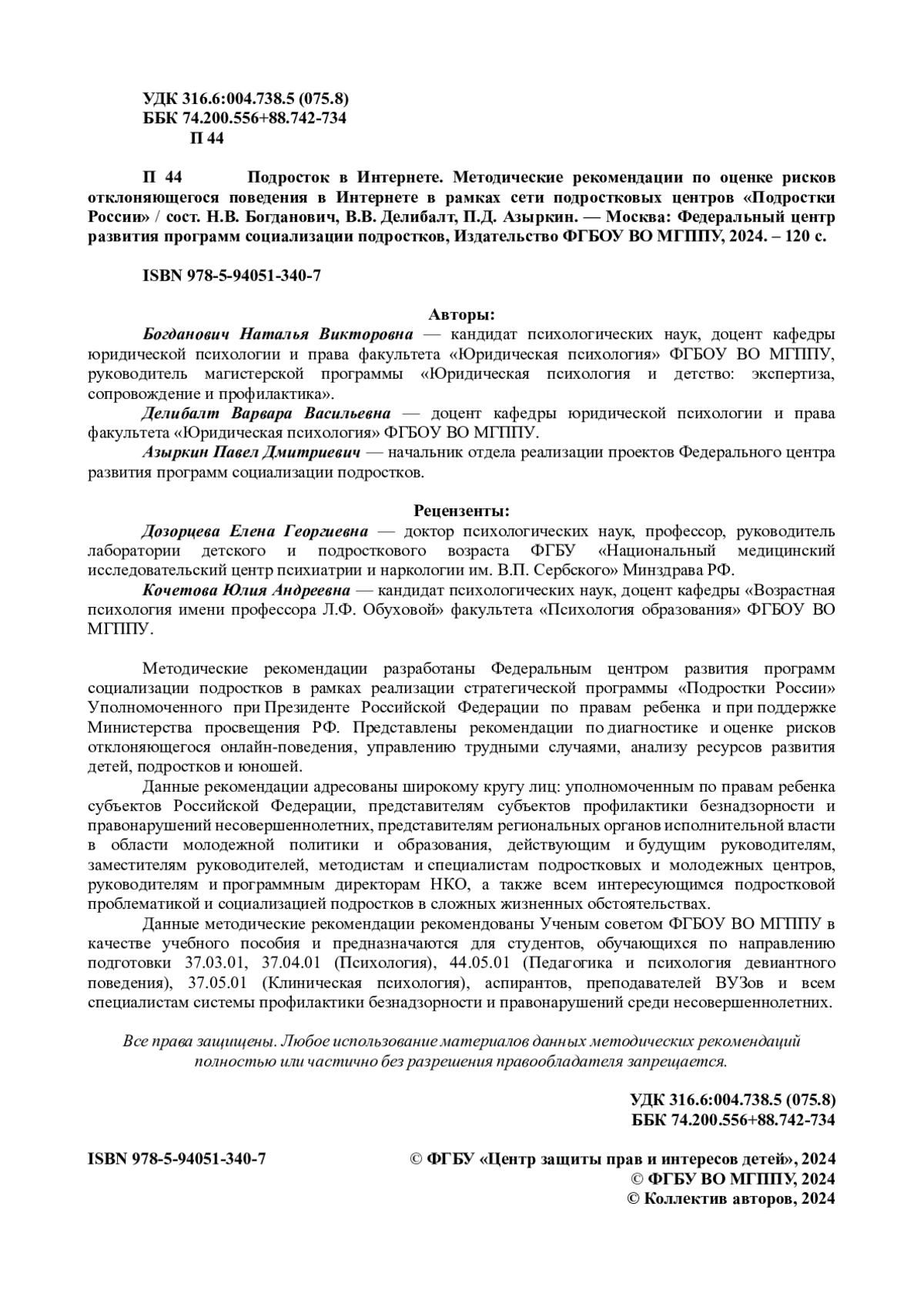 УДК 316.6:004.738.5 (075.8)
ББК 74.200.556+88.742-734
П 44

П 44 Подросток в Интернете. Методические рекомендации по оценке рисков отклоняющегося поведения в Интернете в рамках сети подростковых центров «Подростки России» / сост. Н.В. Богданович, В.В. Делибалт, П.Д. Азыркин. — Москва: Федеральный центр развития программ социализации подростков, Издательство ФГБОУ ВО МГППУ, 2024. – 120 с.

ISBN 978-5-94051-340-7

Авторы:
Богданович Наталья Викторовна — кандидат психологических наук, доцент кафедры юридической психологии и права факультета «Юридическая психология» ФГБОУ ВО МГППУ, руководитель магистерской программы «Юридическая психология и детство: экспертиза, сопровождение и профилактика».
Делибалт Варвара Васильевна — доцент кафедры юридической психологии и права факультета «Юридическая психология» ФГБОУ ВО МГППУ.
Азыркин Павел Дмитриевич — начальник отдела реализации проектов Федерального центра развития программ социализации подростков.

Рецензенты:
Дозорцева Елена Георгиевна — доктор психологических наук, профессор, руководитель лаборатории детского и подросткового возраста ФГБУ «Национальный медицинский исследовательский центр психиатрии и наркологии им. В.П. Сербского» Минздрава РФ.
Кочетова Юлия Андреевна — кандидат психологических наук, доцент кафедры «Возрастная психология имени профессора Л.Ф. Обуховой» факультета «Психология образования» ФГБОУ ВО МГППУ.

Методические рекомендации разработаны Федеральным центром развития программ социализации подростков в рамках реализации стратегической программы «Подростки России» Уполномоченного при Президенте Российской Федерации по правам ребенка и при поддержке Министерства просвещения РФ. Представлены рекомендации по диагностике и оценке рисков отклоняющегося онлайн-поведения, управлению трудными случаями, анализу ресурсов развития детей, подростков и юношей.

Данные рекомендации адресованы широкому кругу лиц: уполномоченным по правам ребенка субъектов Российской Федерации, представителям субъектов профилактики безнадзорности и правонарушений несовершеннолетних, представителям региональных органов исполнительной власти в области молодежной политики и образования, действующим и будущим руководителям, заместителям руководителей, методистам и специалистам подростковых и молодежных центров, руководителям и программным директорам НКО, а также всем интересующимся подростковой проблематикой и социализацией подростков в сложных жизненных обстоятельствах.

Данные методические рекомендации рекомендованы Ученым советом ФГБОУ ВО МГППУ в качестве учебного пособия и предназначаются для студентов, обучающихся по направлению подготовки 37.03.01, 37.04.01 (Психология), 44.05.01 (Педагогика и психология девиантного поведения), 37.05.01 (Клиническая психология), аспирантов, преподавателей ВУЗов и всем специалистам системы профилактики безнадзорности и правонарушений среди несовершеннолетних.

Все права защищены. Любое использование материалов данных методических рекомендаций полностью или частично без разрешения правообладателя запрещается.

УДК 316.6:004.738.5 (075.8)
ББК 74.200.556+88.742-734

ISBN 978-5-94051-340-7

© ФГБУ «Центр защиты прав и интересов детей», 2024
© ФГБУ ВО МГППУ, 2024
© Коллектив авторов, 2024